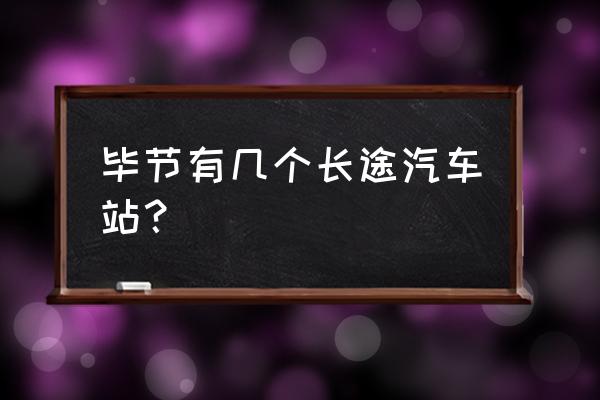 毕节有几个长途汽车站？